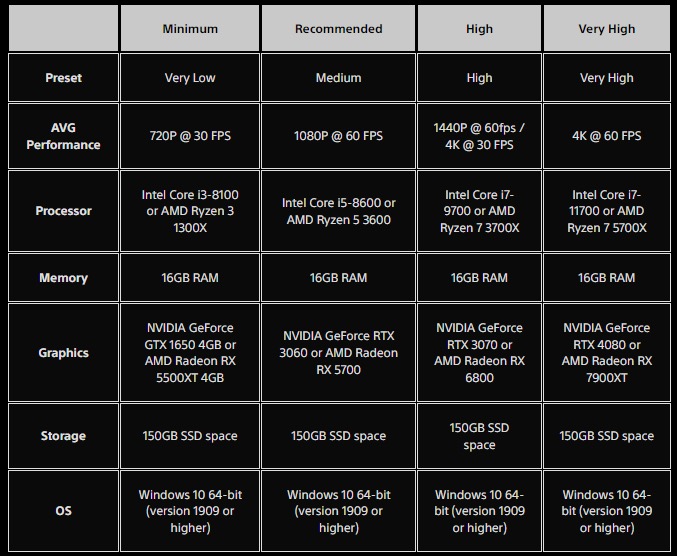 | | Minimum | Recommended | High | Very High |
|---|---|---|---|---|
| Preset | Very Low | Medium | High | Very High |
| AVG Performance | 720P @ 30 FPS | 1080P @ 60 FPS | 1440P @ 60fps / 4K @ 30 FPS | 4K @ 60 FPS |
| Processor | Intel Core i3-8100 or AMD Ryzen 3 1300X | Intel Core i5-8600 or AMD Ryzen 5 3600 | Intel Core i7-9700 or AMD Ryzen 7 3700X | Intel Core i7-11700 or AMD Ryzen 7 5700X |
| Memory | 16GB RAM | 16GB RAM | 16GB RAM | 16GB RAM |
| Graphics | NVIDIA GeForce GTX 1650 4GB or AMD Radeon RX 5500XT 4GB | NVIDIA GeForce RTX 3060 or AMD Radeon RX 5700 | NVIDIA GeForce RTX 3070 or AMD Radeon RX 6800 | NVIDIA GeForce RTX 4080 or AMD Radeon RX 7900XT |
| Storage | 150GB SSD space | 150GB SSD space | 150GB SSD space | 150GB SSD space |
| OS | Windows 10 64-bit (version 1909 or higher) | Windows 10 64-bit (version 1909 or higher) | Windows 10 64-bit (version 1909 or higher) | Windows 10 64-bit (version 1909 or higher) |